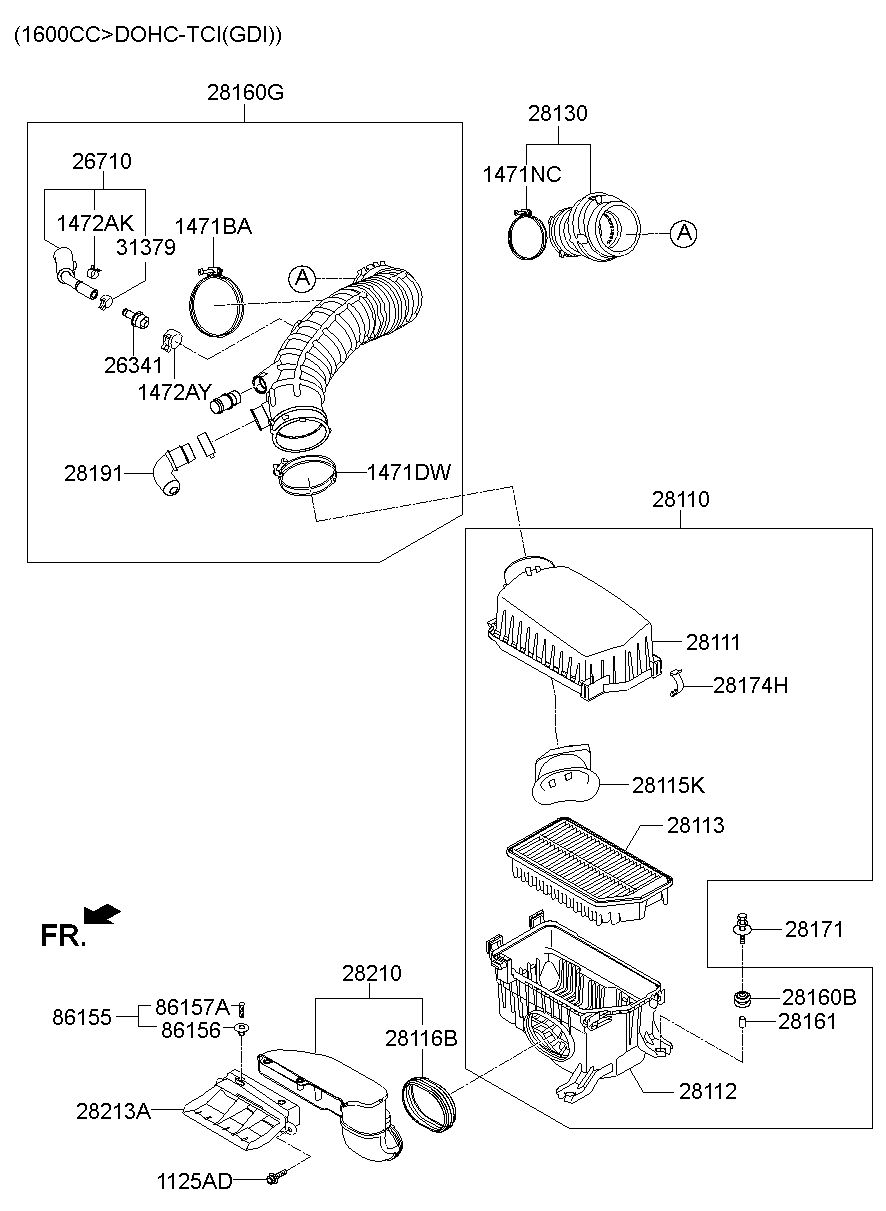 (1600CC>DOHC-TCI(GDI))

28160G

26710

1472AK

31379

1471BA

A

26341

1472AY

28191

1471DW

28130

1471NC

A

28110

28111

28174H

28115K

28113

28171

28160B

28161

28112

FR.

28210

28116B

86155

86157A

86156

28213A

1125AD